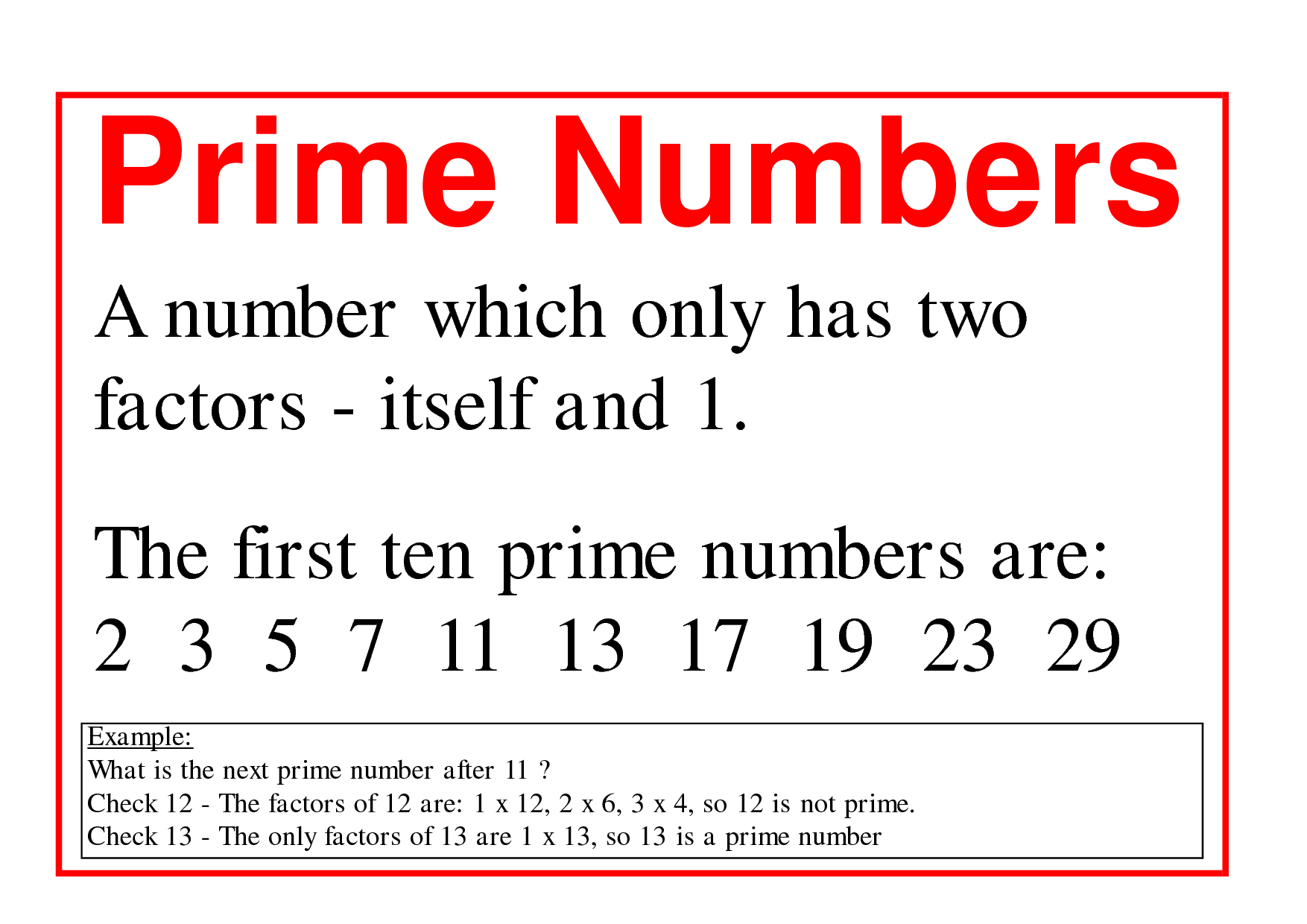 Prime Numbers

A number which only has two factors - itself and 1.

The first ten prime numbers are:
2 3 5 7 11 13 17 19 23 29

Example:
What is the next prime number after 11 ?
Check 12 - The factors of 12 are: 1 x 12, 2 x 6, 3 x 4, so 12 is not prime.
Check 13 - The only factors of 13 are 1 x 13, so 13 is a prime number